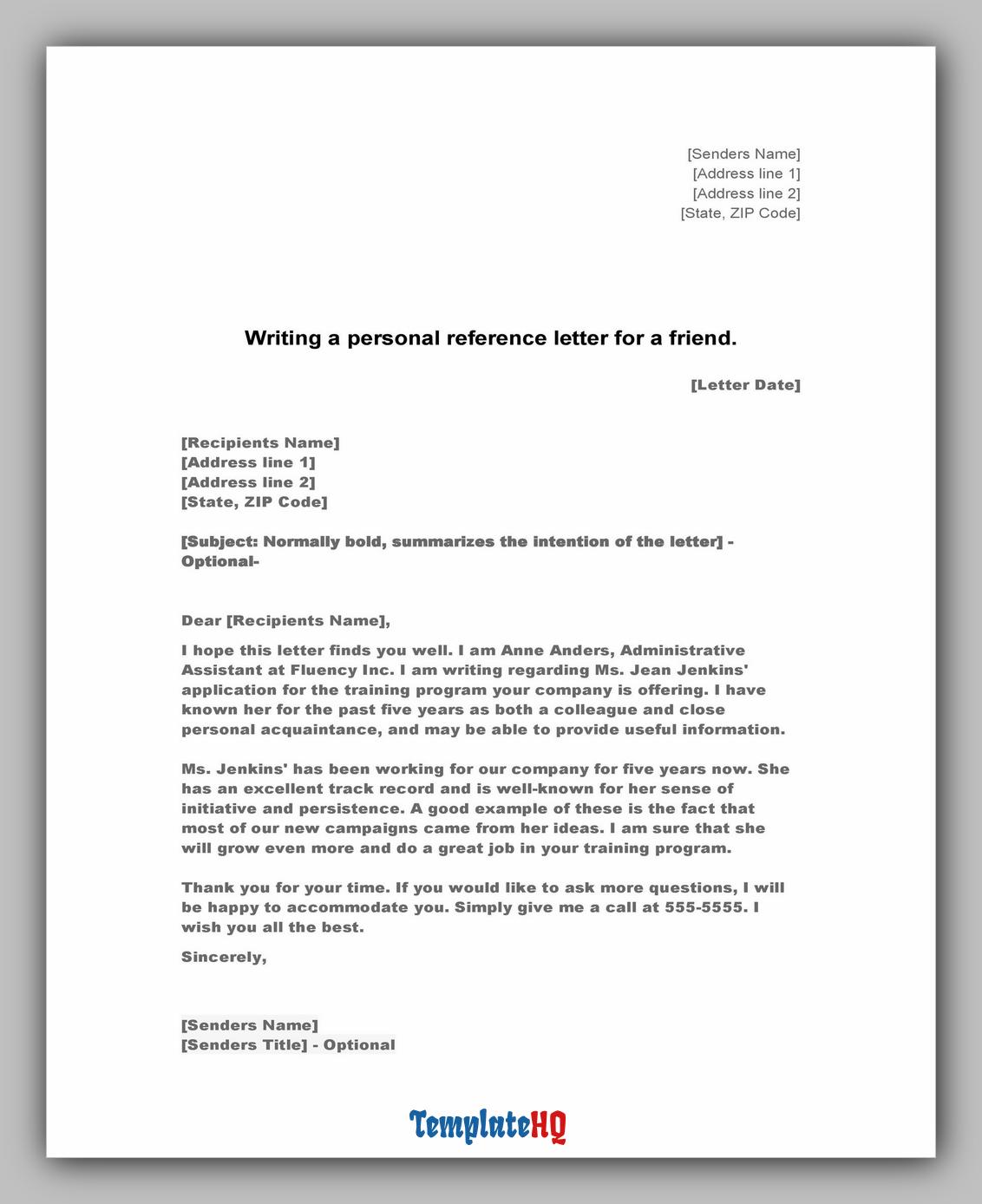 [Senders Name]
[Address line 1]
[Address line 2]
[State, ZIP Code]

Writing a personal reference letter for a friend.

[Letter Date]

[Recipients Name]
[Address line 1]
[Address line 2]
[State, ZIP Code]

[Subject: Normally bold, summarizes the intention of the letter] -Optional-

Dear [Recipients Name],

I hope this letter finds you well. I am Anne Anders, Administrative Assistant at Fluency Inc. I am writing regarding Ms. Jean Jenkins' application for the training program your company is offering. I have known her for the past five years as both a colleague and close personal acquaintance, and may be able to provide useful information.

Ms. Jenkins' has been working for our company for five years now. She has an excellent track record and is well-known for her sense of initiative and persistence. A good example of these is the fact that most of our new campaigns came from her ideas. I am sure that she will grow even more and do a great job in your training program.

Thank you for your time. If you would like to ask more questions, I will be happy to accommodate you. Simply give me a call at 555-5555. I wish you all the best.

Sincerely,

[Senders Name]
[Senders Title] - Optional

TemplateHQ